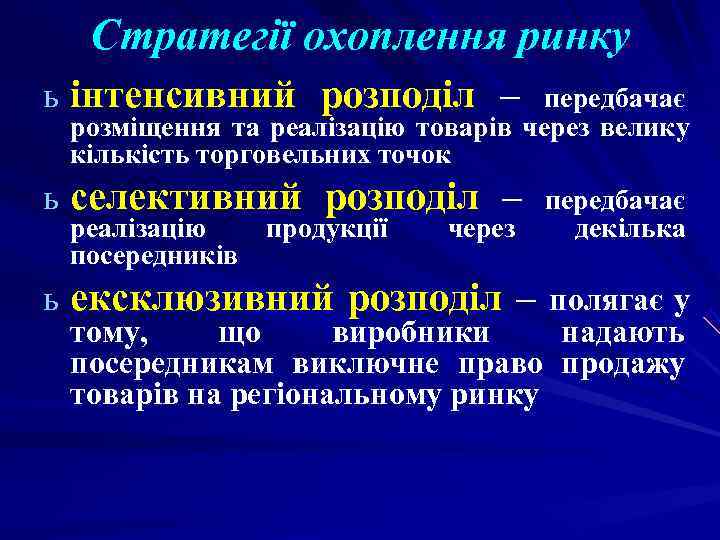 Стратегії охоплення ринку

ь інтенсивний розподіл – передбачає розміщення та реалізацію товарів через велику кількість торговельних точок

ь селективний розподіл – передбачає реалізацію продукції через декілька посередників

ь ексклюзивний розподіл – полягає у тому, що виробники надають посередникам виключне право продажу товарів на регіональному ринку